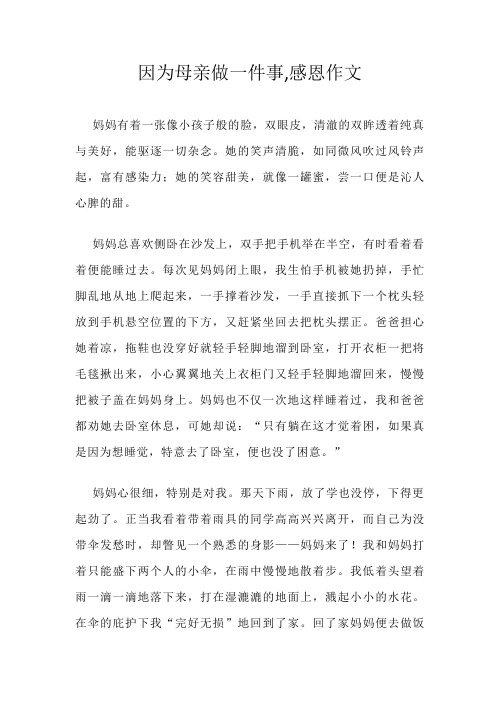 因为母亲做一件事,感恩作文

妈妈有着一张像小孩子般的脸，双眼皮，清澈的双眸透着纯真与美好，能驱逐一切杂念。她的笑声清脆，如同微风吹过风铃声起，富有感染力；她的笑容甜美，就像一罐蜜，尝一口便是沁人心脾的甜。

妈妈总喜欢侧卧在沙发上，双手把手机举在半空，有时看着看着便能睡过去。每次见妈妈闭上眼，我生怕手机被她扔掉，手忙脚乱地从地上爬起来，一手撑着沙发，一手直接抓下一个枕头轻放到手机悬空位置的下方，又赶紧坐回去把枕头摆正。爸爸担心她着凉，拖鞋也没穿好就轻手轻脚地溜到卧室，打开衣柜一把将毛毯揪出来，小心翼翼地关上衣柜门又轻手轻脚地溜回来，慢慢把被子盖在妈妈身上。妈妈也不仅一次地这样睡着过，我和爸爸都劝她去卧室休息，可她却说：“只有躺在这才觉着困，如果真是因为想睡觉，特意去了卧室，便也没了困意。”

妈妈心很细，特别是对我。那天下雨，放了学也没停，下得更起劲了。正当我看着带着雨具的同学高高兴兴离开，而自己为没带伞发愁时，却瞥见一个熟悉的身影——妈妈来了！我和妈妈打着只能盛下两个人的小伞，在雨中慢慢地散着步。我低着头望着雨一滴一滴地落下来，打在湿漉漉的地面上，溅起小小的水花。在伞的庇护下我“完好无损”地回到了家。回了家妈妈便去做饭